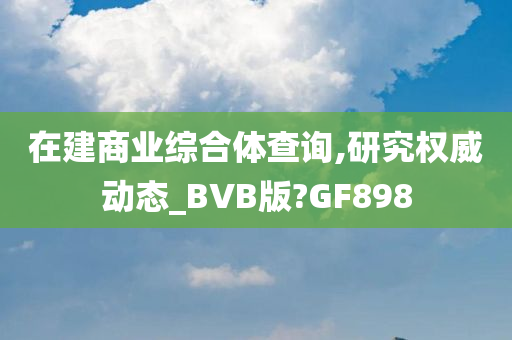 在建商业综合体查询,研究权威动态_BVB版?GF898